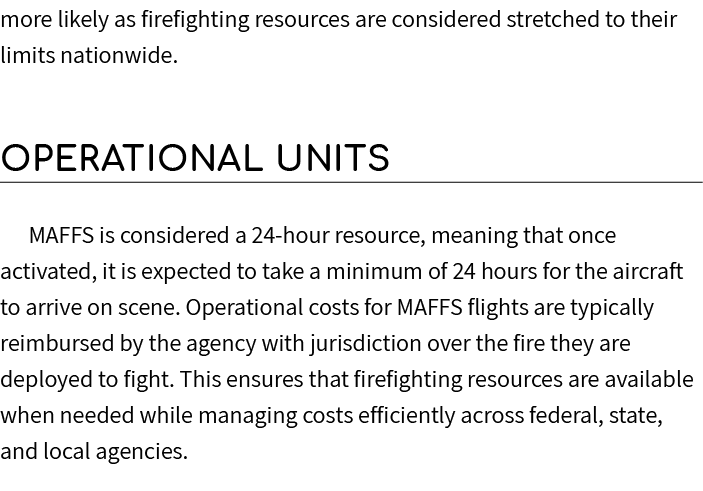 more likely as firefighting resources are considered stretched to their limits nationwide.

OPERATIONAL UNITS

MAFFS is considered a 24-hour resource, meaning that once activated, it is expected to take a minimum of 24 hours for the aircraft to arrive on scene. Operational costs for MAFFS flights are typically reimbursed by the agency with jurisdiction over the fire they are deployed to fight. This ensures that firefighting resources are available when needed while managing costs efficiently across federal, state, and local agencies.